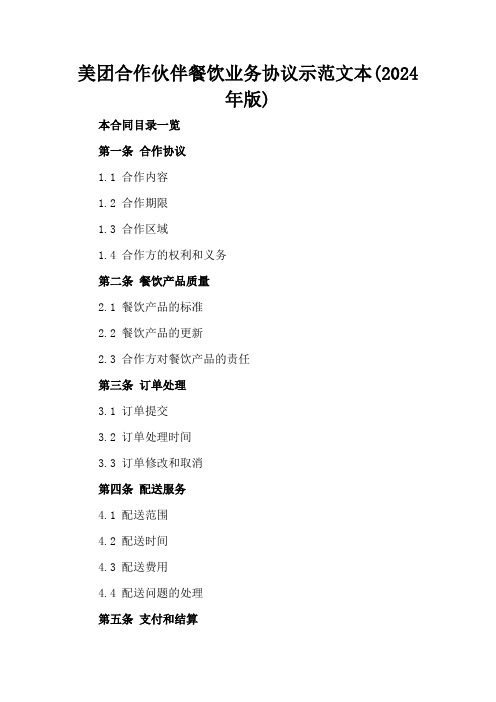 美团合作伙伴餐饮业务协议示范文本(2024年版)

本合同目录一览

第一条 合作协议

1.1 合作内容

1.2 合作期限

1.3 合作区域

1.4 合作方的权利和义务

第二条 餐饮产品质量

2.1 餐饮产品的标准

2.2 餐饮产品的更新

2.3 合作方对餐饮产品的责任

第三条 订单处理

3.1 订单提交

3.2 订单处理时间

3.3 订单修改和取消

第四条 配送服务

4.1 配送范围

4.2 配送时间

4.3 配送费用

4.4 配送问题的处理

第五条 支付和结算